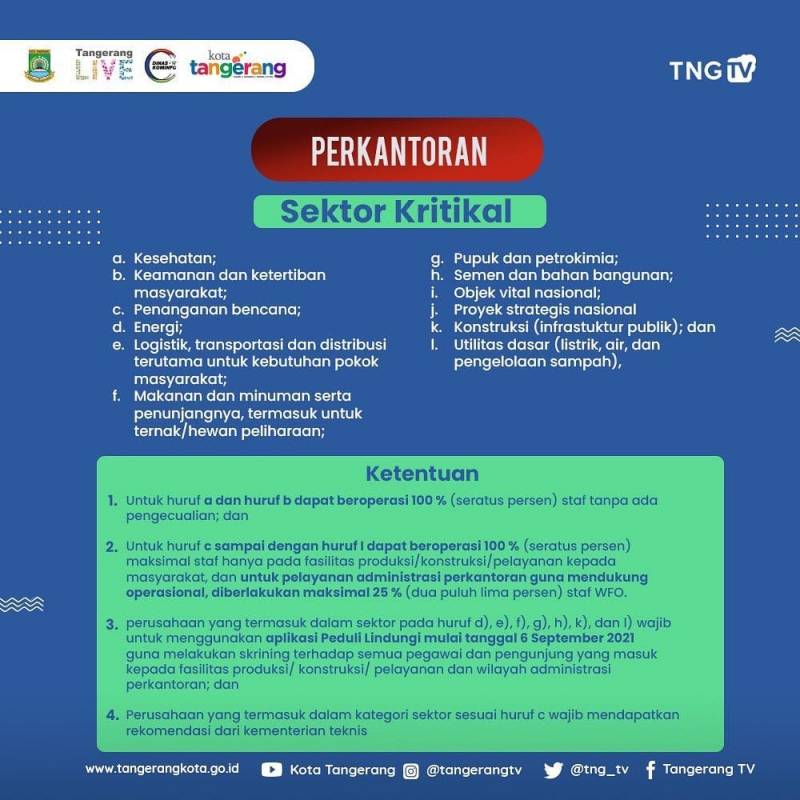 Tangerang LIVE DINAS KOMINFO kota tangerang

TNG TV

PERKANTORAN

Sektor Kritikal

a. Kesehatan;
b. Keamanan dan ketertiban masyarakat;
c. Penanganan bencana;
d. Energi;
e. Logistik, transportasi dan distribusi terutama untuk kebutuhan pokok masyarakat;
f. Makanan dan minuman serta penunjangnya, termasuk untuk ternak/hewan peliharaan;

g. Pupuk dan petrokimia;
h. Semen dan bahan bangunan;
i. Objek vital nasional;
j. Proyek strategis nasional
k. Konstruksi (infrastuktur publik); dan
l. Utilitas dasar (listrik, air, dan pengelolaan sampah),

Ketentuan

1. Untuk huruf a dan huruf b dapat beroperasi 100 % (seratus persen) staf tanpa ada pengecualian; dan

2. Untuk huruf c sampai dengan huruf l dapat beroperasi 100 % (seratus persen) maksimal staf hanya pada fasilitas produksi/konstruksi/pelayanan kepada masyarakat, dan untuk pelayanan administrasi perkantoran guna mendukung operasional, diberlakukan maksimal 25 % (dua puluh lima persen) staf WFO.

3. perusahaan yang termasuk dalam sektor pada huruf d), e), f), g), h), k), dan l) wajib untuk menggunakan aplikasi Peduli Lindungi mulai tanggal 6 September 2021 guna melakukan skrining terhadap semua pegawai dan pengunjung yang masuk kepada fasilitas produksi/ konstruksi/ pelayanan dan wilayah administrasi perkantoran; dan

4. Perusahaan yang termasuk dalam kategori sektor sesuai huruf c wajib mendapatkan rekomendasi dari kementerian teknis

www.tangerangkota.go.id Kota Tangerang @tangerangtv @tng_tv Tangerang TV